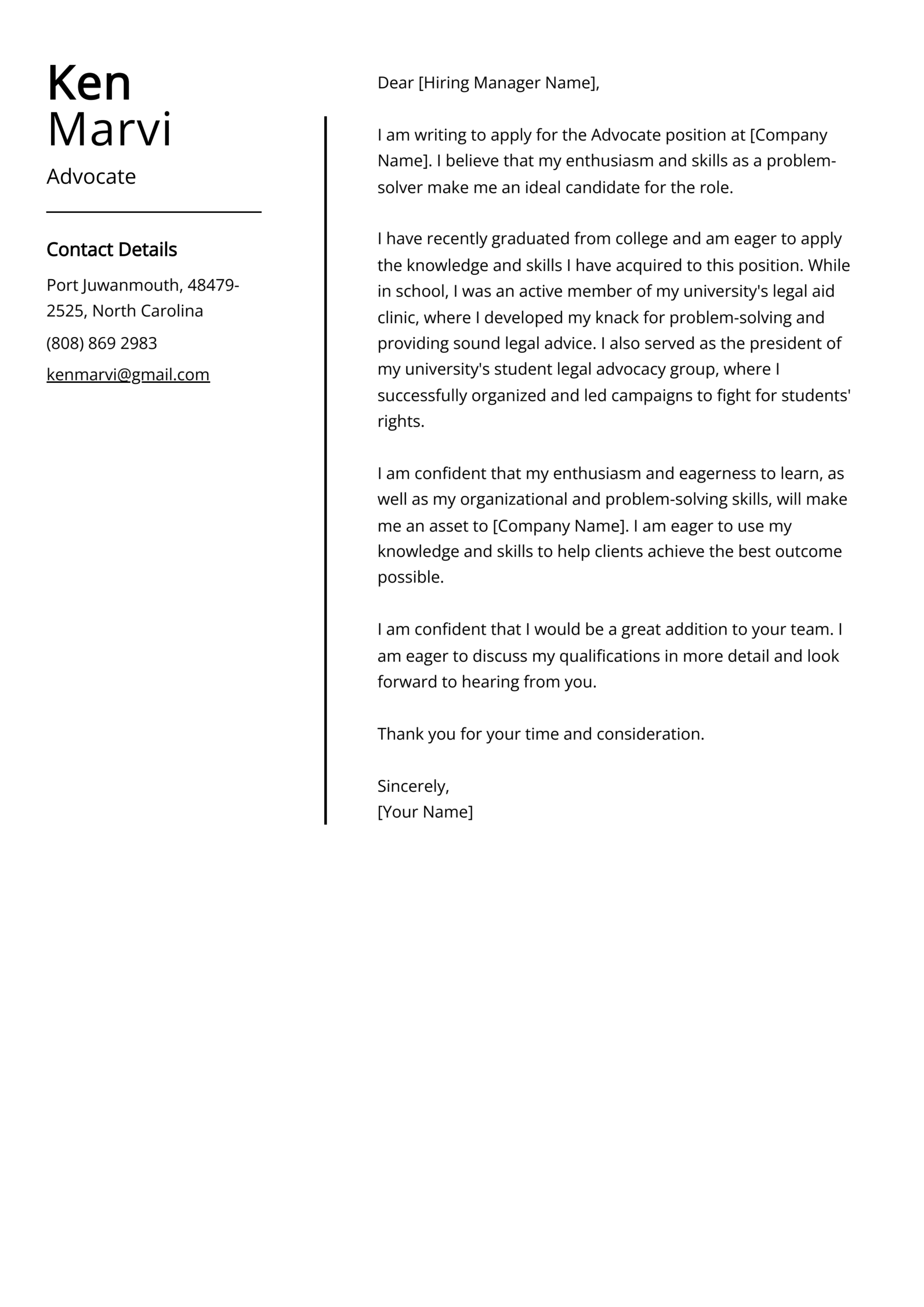 Ken
Marvi

Advocate

Contact Details

Port Juwanmouth, 48479-2525, North Carolina

(808) 869 2983

kenmarvi@gmail.com

Dear [Hiring Manager Name],

I am writing to apply for the Advocate position at [Company Name]. I believe that my enthusiasm and skills as a problem-solver make me an ideal candidate for the role.

I have recently graduated from college and am eager to apply the knowledge and skills I have acquired to this position. While in school, I was an active member of my university's legal aid clinic, where I developed my knack for problem-solving and providing sound legal advice. I also served as the president of my university's student legal advocacy group, where I successfully organized and led campaigns to fight for students' rights.

I am confident that my enthusiasm and eagerness to learn, as well as my organizational and problem-solving skills, will make me an asset to [Company Name]. I am eager to use my knowledge and skills to help clients achieve the best outcome possible.

I am confident that I would be a great addition to your team. I am eager to discuss my qualifications in more detail and look forward to hearing from you.

Thank you for your time and consideration.

Sincerely,
[Your Name]